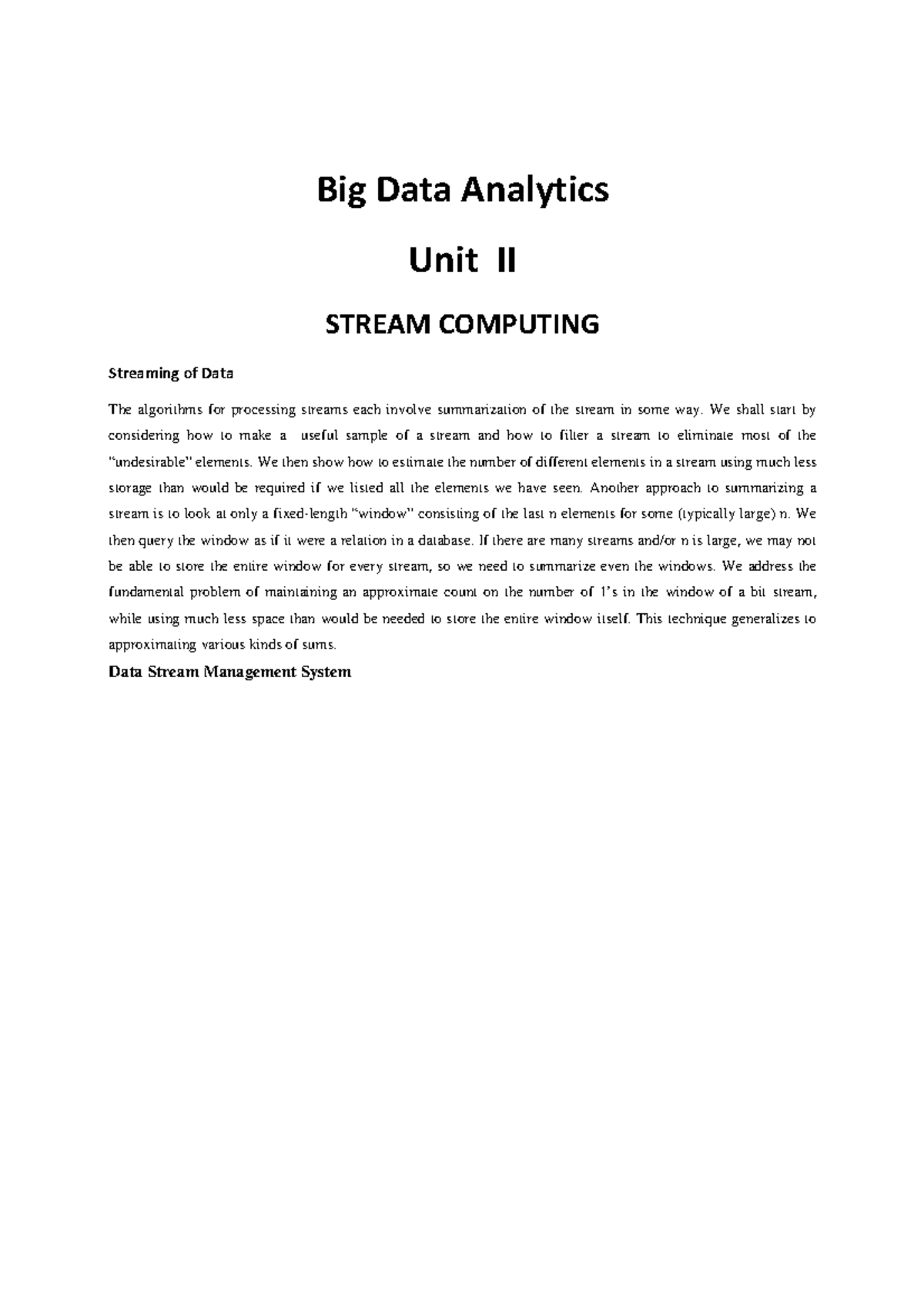 Big Data Analytics

Unit II

STREAM COMPUTING

Streaming of Data

The algorithms for processing streams each involve summarization of the stream in some way. We shall start by considering how to make a useful sample of a stream and how to filter a stream to eliminate most of the "undesirable" elements. We then show how to estimate the number of different elements in a stream using much less storage than would be required if we listed all the elements we have seen. Another approach to summarizing a stream is to look at only a fixed-length "window" consisting of the last n elements for some (typically large) n. We then query the window as if it were a relation in a database. If there are many streams and/or n is large, we may not be able to store the entire window for every stream, so we need to summarize even the windows. We address the fundamental problem of maintaining an approximate count on the number of 1's in the window of a bit stream, while using much less space than would be needed to store the entire window itself. This technique generalizes to approximating various kinds of sums.

Data Stream Management System